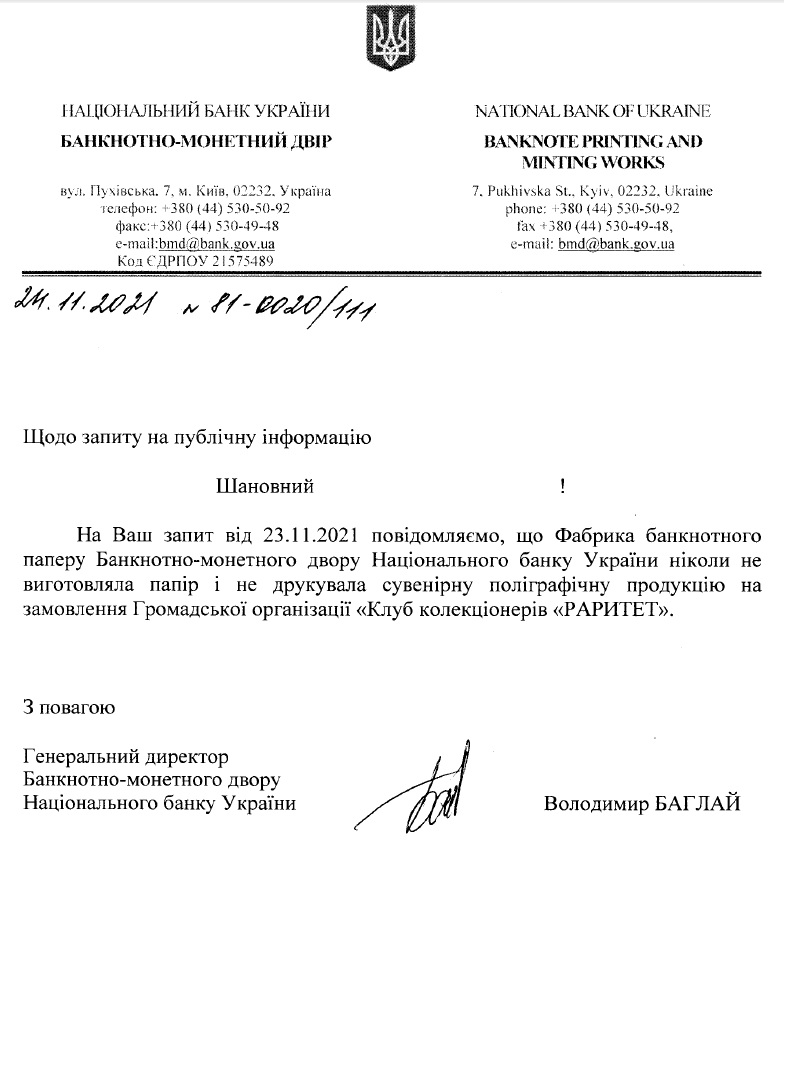 НАЦІОНАЛЬНИЙ БАНК УКРАЇНИ
БАНКНОТНО-МОНЕТНИЙ ДВІР

вул. Пухівська, 7, м. Київ, 02232, Україна
телефон: +380 (44) 530-50-92
факс:+380 (44) 530-49-48
e-mail:bmd@bank.gov.ua
Код ЄДРПОУ 21575489

NATIONAL BANK OF UKRAINE
BANKNOTE PRINTING AND MINTING WORKS

7, Pukhivska St., Kyiv, 02232, Ukraine
phone: +380 (44) 530-50-92
fax +380 (44) 530-49-48,
e-mail: bmd@bank.gov.ua

24.11.2021 № 81-0020/111

Щодо запиту на публічну інформацію

Шановний !

На Ваш запит від 23.11.2021 повідомляємо, що Фабрика банкнотного паперу Банкнотно-монетного двору Національного банку України ніколи не виготовляла папір і не друкувала сувенірну поліграфічну продукцію на замовлення Громадської організації «Клуб колекціонерів «РАРИТЕТ».

З повагою

Генеральний директор
Банкнотно-монетного двору
Національного банку України

Володимир БАГЛАЙ